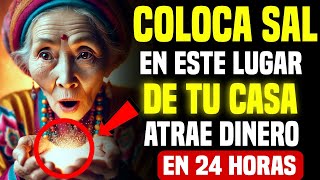 COLOCA SAL
EN ESTE LUGAR
DE TU CASA
ATRAE DINERO
EN 24 HORAS